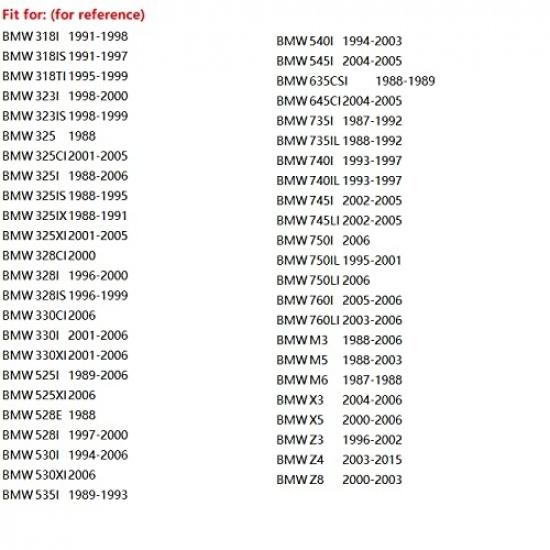 Fit for: (for reference)

BMW 318I 1991-1998
BMW 318IS 1991-1997
BMW 318TI 1995-1999
BMW 323I 1998-2000
BMW 323IS 1998-1999
BMW 325 1988
BMW 325CI 2001-2005
BMW 325I 1988-2006
BMW 325IS 1988-1995
BMW 325IX 1988-1991
BMW 325XI 2001-2005
BMW 328CI 2000
BMW 328I 1996-2000
BMW 328IS 1996-1999
BMW 330CI 2006
BMW 330I 2001-2006
BMW 330XI 2001-2006
BMW 525I 1989-2006
BMW 525XI 2006
BMW 528E 1988
BMW 528I 1997-2000
BMW 530I 1994-2006
BMW 530XI 2006
BMW 535I 1989-1993

BMW 540I 1994-2003
BMW 545I 2004-2005
BMW 635CSI 1988-1989
BMW 645CI 2004-2005
BMW 735I 1987-1992
BMW 735IL 1988-1992
BMW 740I 1993-1997
BMW 740IL 1993-1997
BMW 745I 2002-2005
BMW 745LI 2002-2005
BMW 750I 2006
BMW 750IL 1995-2001
BMW 750LI 2006
BMW 760I 2005-2006
BMW 760LI 2003-2006
BMW M3 1988-2006
BMW M5 1988-2003
BMW M6 1987-1988
BMW X3 2004-2006
BMW X5 2000-2006
BMW Z3 1996-2002
BMW Z4 2003-2015
BMW Z8 2000-2003